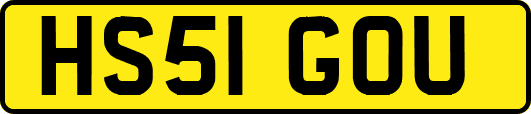 HS51 GOU